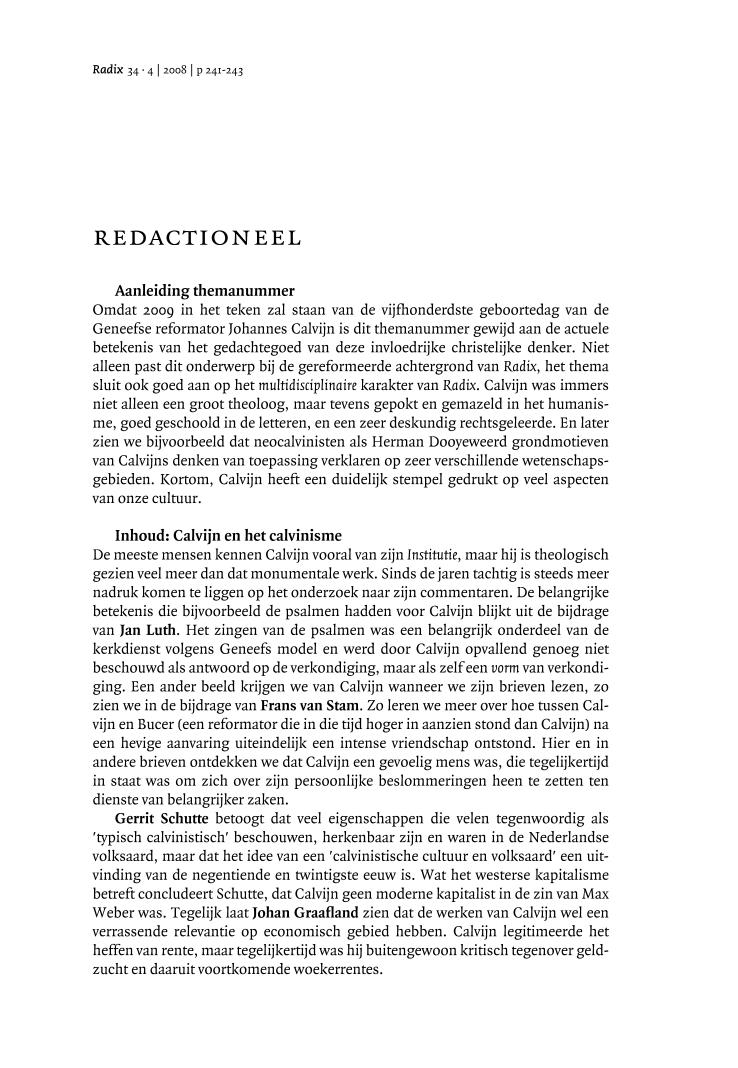 Radix 34 · 4 | 2008 | p 241-243

REDACTIONEEL

Aanleiding themanummer
Omdat 2009 in het teken zal staan van de vijfhonderdste geboortedag van de Geneefse reformator Johannes Calvijn is dit themanummer gewijd aan de actuele betekenis van het gedachtegoed van deze invloedrijke christelijke denker. Niet alleen past dit onderwerp bij de gereformeerde achtergrond van Radix, het thema sluit ook goed aan op het multidisciplinaire karakter van Radix. Calvijn was immers niet alleen een groot theoloog, maar tevens gepokt en gemazeld in het humanisme, goed geschoold in de letteren, en een zeer deskundig rechtsgeleerde. En later zien we bijvoorbeeld dat neocalvinisten als Herman Dooyeweerd grondmotieven van Calvijns denken van toepassing verklaren op zeer verschillende wetenschapsgebieden. Kortom, Calvijn heeft een duidelijk stempel gedrukt op veel aspecten van onze cultuur.

Inhoud: Calvijn en het calvinisme
De meeste mensen kennen Calvijn vooral van zijn Institutie, maar hij is theologisch gezien veel meer dan dat monumentale werk. Sinds de jaren tachtig is steeds meer nadruk komen te liggen op het onderzoek naar zijn commentaren. De belangrijke betekenis die bijvoorbeeld de psalmen hadden voor Calvijn blijkt uit de bijdrage van Jan Luth. Het zingen van de psalmen was een belangrijk onderdeel van de kerkdienst volgens Geneefs model en werd door Calvijn opvallend genoeg niet beschouwd als antwoord op de verkondiging, maar als zelf een vorm van verkondiging. Een ander beeld krijgen we van Calvijn wanneer we zijn brieven lezen, zo zien we in de bijdrage van Frans van Stam. Zo leren we meer over hoe tussen Calvijn en Bucer (een reformator die in die tijd hoger in aanzien stond dan Calvijn) na een hevige aanvaring uiteindelijk een intense vriendschap ontstond. Hier en in andere brieven ontdekken we dat Calvijn een gevoelig mens was, die tegelijkertijd in staat was om zich over zijn persoonlijke beslommeringen heen te zetten ten dienste van belangrijker zaken.
Gerrit Schutte betoogt dat veel eigenschappen die velen tegenwoordig als 'typisch calvinistisch' beschouwen, herkenbaar zijn en waren in de Nederlandse volksaard, maar dat het idee van een 'calvinistische cultuur en volksaard' een uitvinding van de negentiende en twintigste eeuw is. Wat het westerse kapitalisme betreft concludeert Schutte, dat Calvijn geen moderne kapitalist in de zin van Max Weber was. Tegelijk laat Johan Graafland zien dat de werken van Calvijn wel een verrassende relevantie op economisch gebied hebben. Calvijn legitimeerde het heffen van rente, maar tegelijkertijd was hij buitengewoon kritisch tegenover geldzucht en daaruit voortkomende woekerrentes.